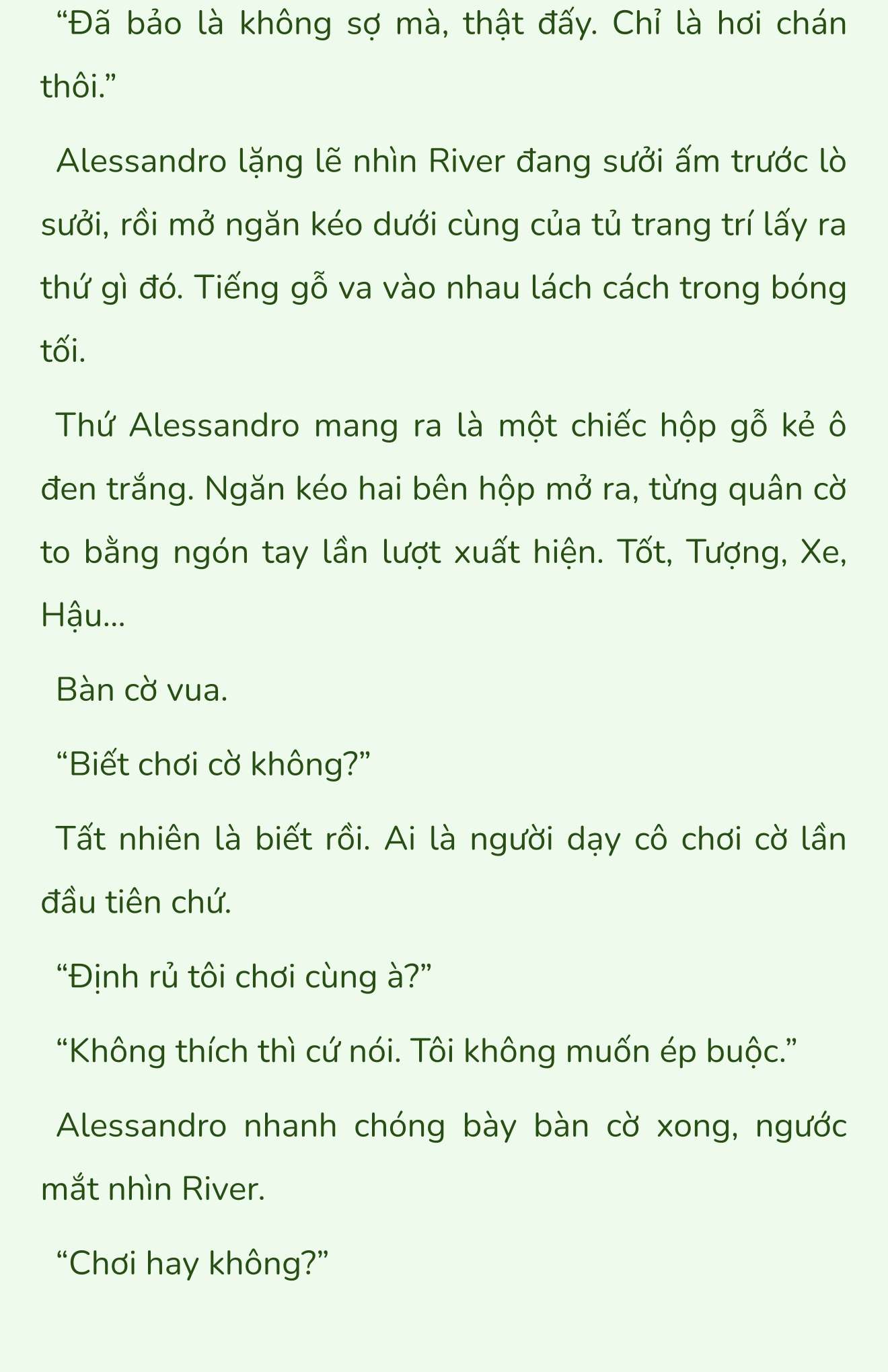 “Đã bảo là không sợ mà, thật đấy. Chỉ là hơi chán thôi.”

Alessandro lặng lẽ nhìn River đang sưởi ấm trước lò sưởi, rồi mở ngăn kéo dưới cùng của tủ trang trí lấy ra thứ gì đó. Tiếng gỗ va vào nhau lách cách trong bóng tối.

Thứ Alessandro mang ra là một chiếc hộp gỗ kẻ ô đen trắng. Ngăn kéo hai bên hộp mở ra, từng quân cờ to bằng ngón tay lần lượt xuất hiện. Tốt, Tượng, Xe, Hậu...

Bàn cờ vua.

“Biết chơi cờ không?”

Tất nhiên là biết rồi. Ai là người dạy cô chơi cờ lần đầu tiên chứ.

“Định rủ tôi chơi cùng à?”

“Không thích thì cứ nói. Tôi không muốn ép buộc.”

Alessandro nhanh chóng bày bàn cờ xong, ngước mắt nhìn River.

“Chơi hay không?”